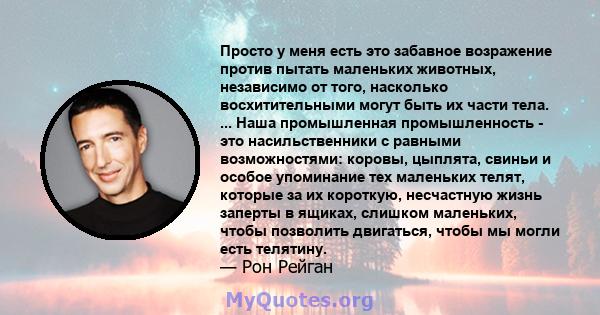 Просто у меня есть это забавное возражение против пытать маленьких животных, независимо от того, насколько восхитительными могут быть их части тела. ... Наша промышленная промышленность - это насильственники с равными возможностями: коровы, цыплята, свиньи и особое упоминание тех маленьких телят, которые за их короткую, несчастную жизнь заперты в ящиках, слишком маленьких, чтобы позволить двигаться, чтобы мы могли есть телятину.
— Рон Рейган

MyQuotes.org